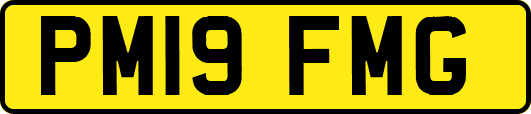 PM19 FMG